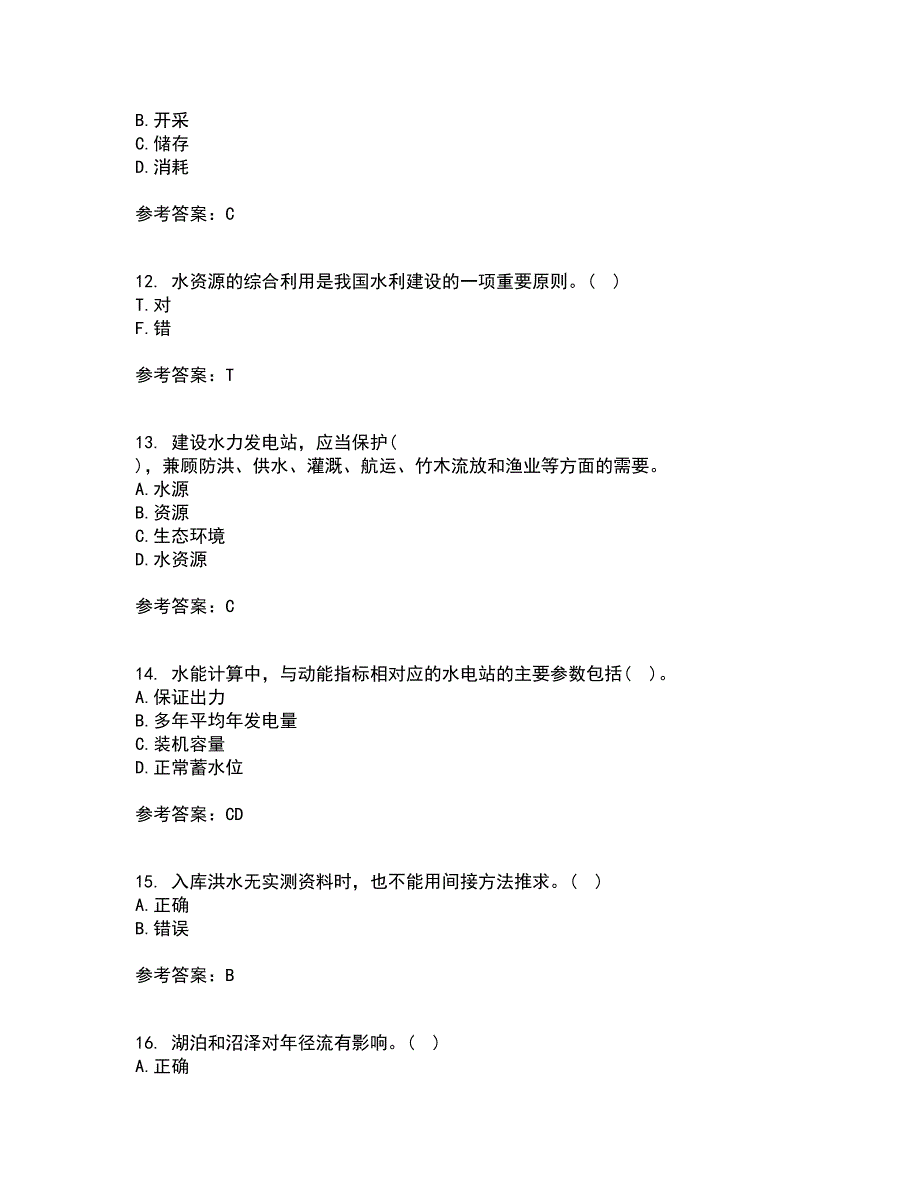 B. 开采
C. 储存
D. 消耗

参考答案：C

12. 水资源的综合利用是我国水利建设的一项重要原则。（ ）
T. 对
F. 错

参考答案：T

13. 建设水力发电站，应当保护（
），兼顾防洪、供水、灌溉、航运、竹木流放和渔业等方面的需要。
A. 水源
B. 资源
C. 生态环境
D. 水资源

参考答案：C

14. 水能计算中，与动能指标相对应的水电站的主要参数包括（ ）。
A. 保证出力
B. 多年平均年发电量
C. 装机容量
D. 正常蓄水位

参考答案：CD

15. 入库洪水无实测资料时，也不能用间接方法推求。（ ）
A. 正确
B. 错误

参考答案：B

16. 湖泊和沼泽对年径流有影响。（ ）
A. 正确